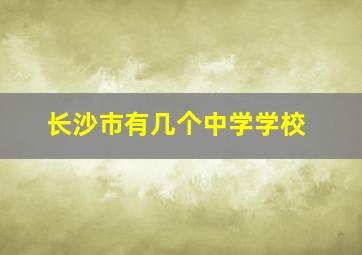 长沙市有几个中学学校